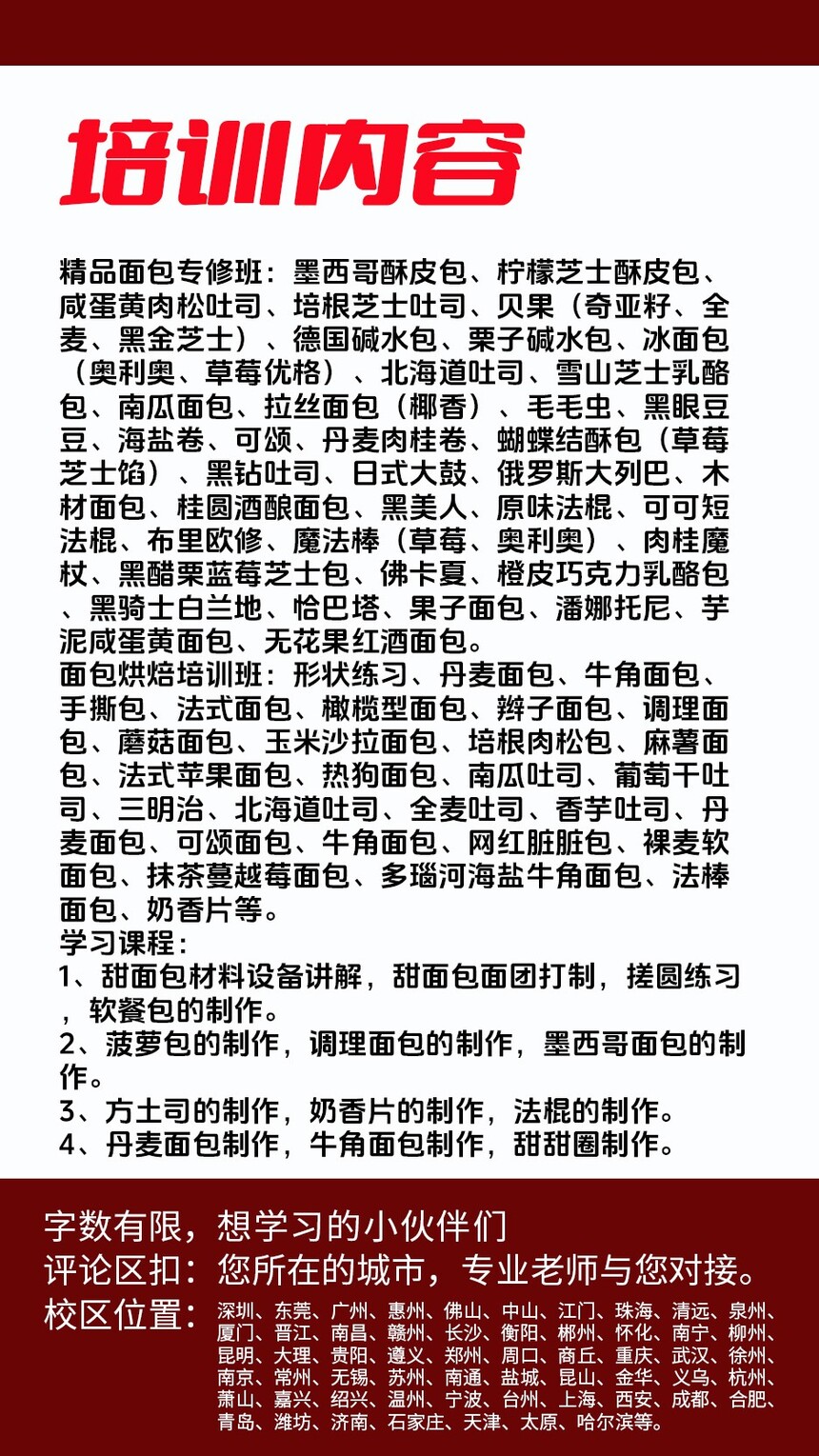 培训内容

精品面包专修班：墨西哥酥皮包、柠檬芝士酥皮包、咸蛋黄肉松吐司、培根芝士吐司、贝果（奇亚籽、全麦、黑金芝士）、德国碱水包、栗子碱水包、冰面包（奥利奥、草莓优格）、北海道吐司、雪山芝士乳酪包、南瓜面包、拉丝面包（椰香）、毛毛虫、黑眼豆豆、海盐卷、可颂、丹麦肉桂卷、蝴蝶结酥包（草莓芝士馅）、黑钻吐司、日式大鼓、俄罗斯大列巴、木材面包、桂圆酒酿面包、黑美人、原味法棍、可可短法棍、布里欧修、魔法棒（草莓、奥利奥）、肉桂魔杖、黑醋栗蓝莓芝士包、佛卡夏、橙皮巧克力乳酪包、黑骑士白兰地、恰巴塔、果子面包、潘娜托尼、芋泥咸蛋黄面包、无花果红酒面包。
面包烘焙培训班：形状练习、丹麦面包、牛角面包、手撕包、法式面包、橄榄型面包、辫子面包、调理面包、蘑菇面包、玉米沙拉面包、培根肉松包、麻薯面包、法式苹果面包、热狗面包、南瓜吐司、葡萄干吐司、三明治、北海道吐司、全麦吐司、香芋吐司、丹麦面包、可颂面包、牛角面包、网红脏脏包、裸麦软面包、抹茶蔓越莓面包、多瑙河海盐牛角面包、法棒面包、奶香片等。
学习课程：
1、甜面包材料设备讲解，甜面包面团打制，搓圆练习，软餐包的制作。
2、菠萝包的制作，调理面包的制作，墨西哥面包的制作。
3、方土司的制作，奶香片的制作，法棍的制作。
4、丹麦面包制作，牛角面包制作，甜甜圈制作。

字数有限，想学习的小伙伴们
评论区扣：您所在的城市，专业老师与您对接。
校区位置：深圳、东莞、广州、惠州、佛山、中山、江门、珠海、清远、泉州、厦门、晋江、南昌、赣州、长沙、衡阳、郴州、怀化、南宁、柳州、昆明、大理、贵阳、遵义、郑州、周口、商丘、重庆、武汉、徐州、南京、常州、无锡、苏州、南通、盐城、昆山、金华、义乌、杭州、萧山、嘉兴、绍兴、温州、宁波、台州、上海、西安、成都、合肥、青岛、潍坊、济南、石家庄、天津、太原、哈尔滨等。